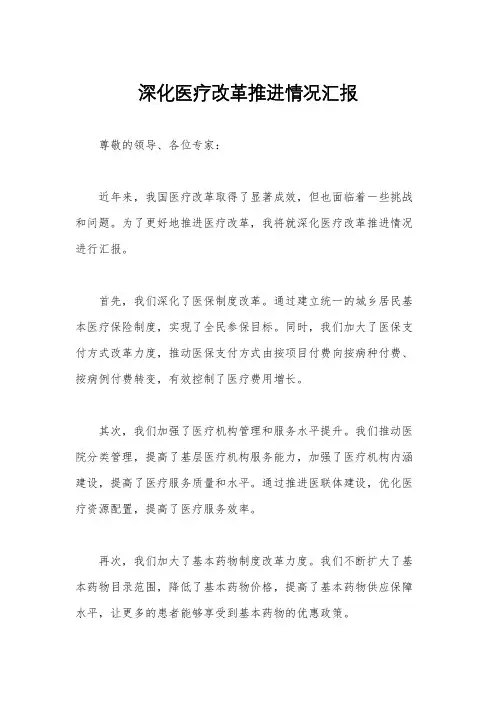 深化医疗改革推进情况汇报

尊敬的领导、各位专家：

近年来，我国医疗改革取得了显著成效，但也面临着一些挑战和问题。为了更好地推进医疗改革，我将就深化医疗改革推进情况进行汇报。

首先，我们深化了医保制度改革。通过建立统一的城乡居民基本医疗保险制度，实现了全民参保目标。同时，我们加大了医保支付方式改革力度，推动医保支付方式由按项目付费向按病种付费、按病例付费转变，有效控制了医疗费用增长。

其次，我们加强了医疗机构管理和服务水平提升。我们推动医院分类管理，提高了基层医疗机构服务能力，加强了医疗机构内涵建设，提高了医疗服务质量和水平。通过推进医联体建设，优化医疗资源配置，提高了医疗服务效率。

再次，我们加大了基本药物制度改革力度。我们不断扩大了基本药物目录范围，降低了基本药物价格，提高了基本药物供应保障水平，让更多的患者能够享受到基本药物的优惠政策。